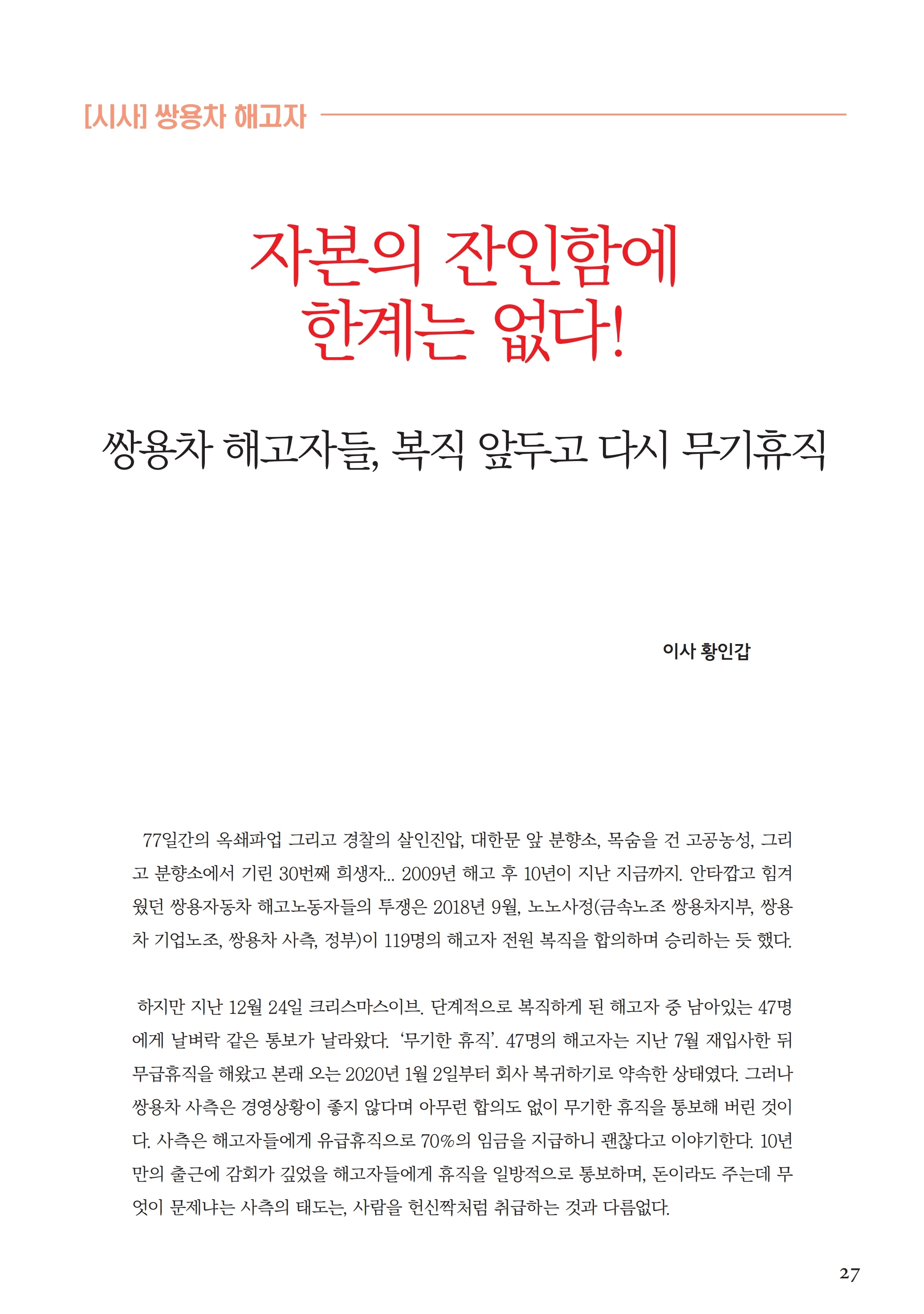 [시사] 쌍용차 해고자

자본의 잔인함에 한계는 없다!

쌍용차 해고자들, 복직 앞두고 다시 무기휴직

이사 황인갑

77일간의 옥쇄파업 그리고 경찰의 살인진압, 대한문 앞 분향소, 목숨을 건 고공농성, 그리고 분향소에서 기린 30번째 희생자... 2009년 해고 후 10년이 지난 지금까지. 안타깝고 힘겨웠던 쌍용자동차 해고노동자들의 투쟁은 2018년 9월, 노노사정(금속노조 쌍용차지부, 쌍용차 기업노조, 쌍용차 사측, 정부)이 119명의 해고자 전원 복직을 합의하며 승리하는 듯 했다.

하지만 지난 12월 24일 크리스마스이브. 단계적으로 복직하게 된 해고자 중 남아있는 47명에게 날벼락 같은 통보가 날라왔다. '무기한 휴직'. 47명의 해고자는 지난 7월 재입사한 뒤 무급휴직을 해왔고 본래 오는 2020년 1월 2일부터 회사 복귀하기로 약속한 상태였다. 그러나 쌍용차 사측은 경영상황이 좋지 않다며 아무런 합의도 없이 무기한 휴직을 통보해 버린 것이다. 사측은 해고자들에게 유급휴직으로 70%의 임금을 지급하니 괜찮다고 이야기한다. 10년 만의 출근에 감회가 깊었을 해고자들에게 휴직을 일방적으로 통보하며, 돈이라도 주는데 무엇이 문제냐는 사측의 태도는, 사람을 헌신짝처럼 취급하는 것과 다름없다.

27